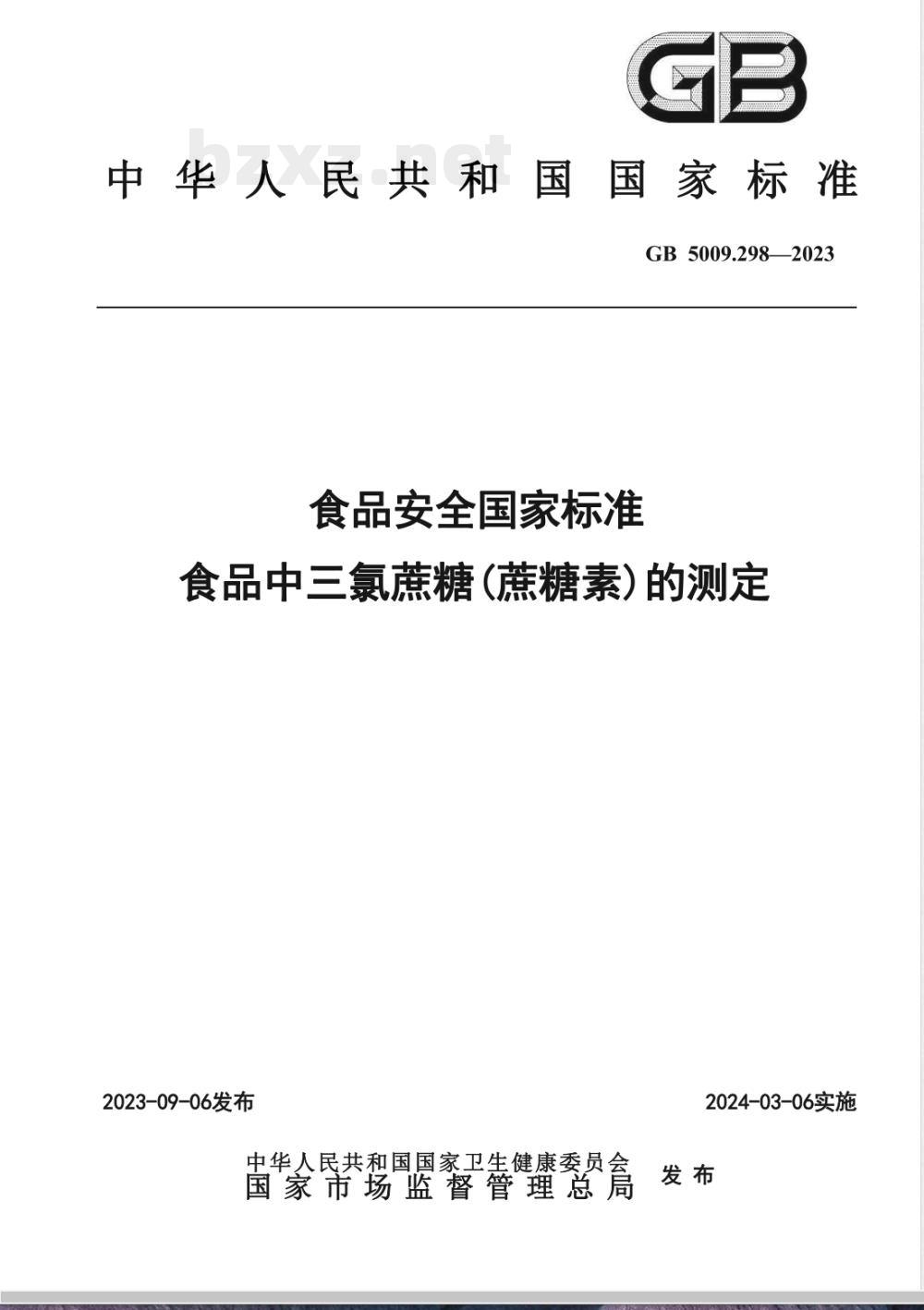 GB

bzxz.net

中华人民共和国国家标准

GB 5009.298—2023

食品安全国家标准
食品中三氯蔗糖(蔗糖素)的测定

2023-09-06发布

2024-03-06实施

中华人民共和国国家卫生健康委员会
国家市场监督管理总局
发布